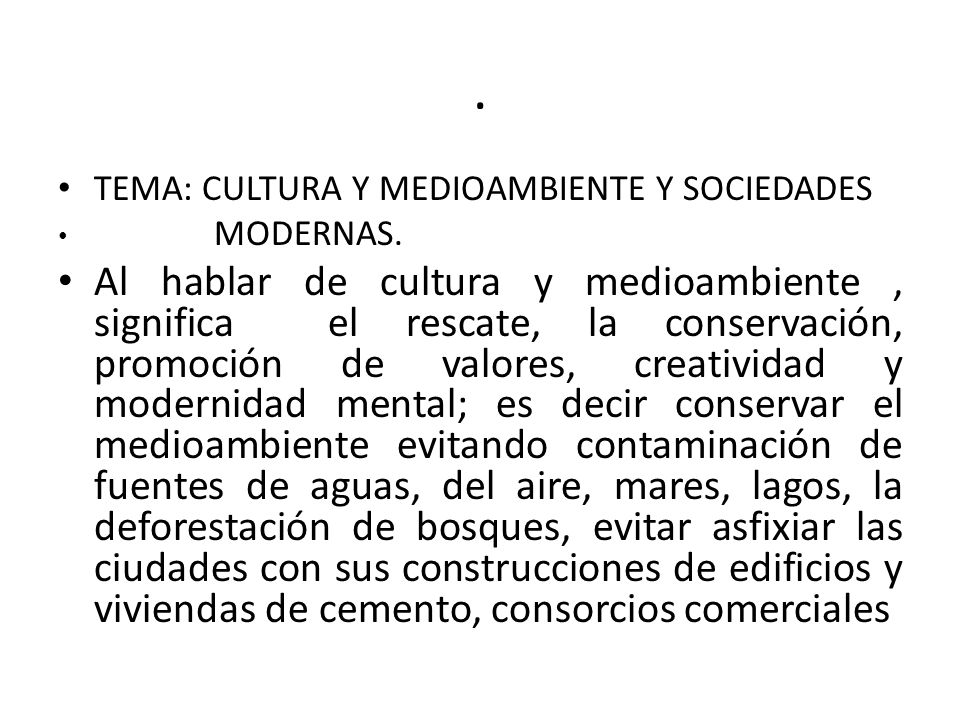 .

• TEMA: CULTURA Y MEDIOAMBIENTE Y SOCIEDADES
• MODERNAS.
• Al hablar de cultura y medioambiente , significa el rescate, la conservación, promoción de valores, creatividad y modernidad mental; es decir conservar el medioambiente evitando contaminación de fuentes de aguas, del aire, mares, lagos, la deforestación de bosques, evitar asfixiar las ciudades con sus construcciones de edificios y viviendas de cemento, consorcios comerciales